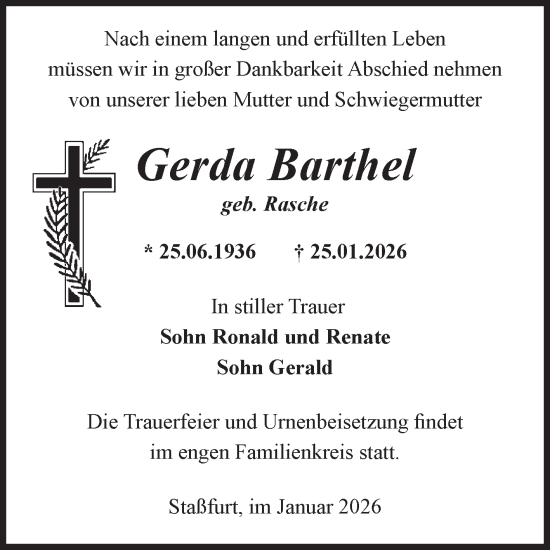 Nach einem langen und erfüllten Leben müssen wir in großer Dankbarkeit Abschied nehmen von unserer lieben Mutter und Schwiegermutter

Gerda Barthel

geb. Rasche

* 25.06.1936 † 25.01.2026

In stiller Trauer

Sohn Ronald und Renate

Sohn Gerald

Die Trauerfeier und Urnenbeisetzung findet im engen Familienkreis statt.

Staßfurt, im Januar 2026